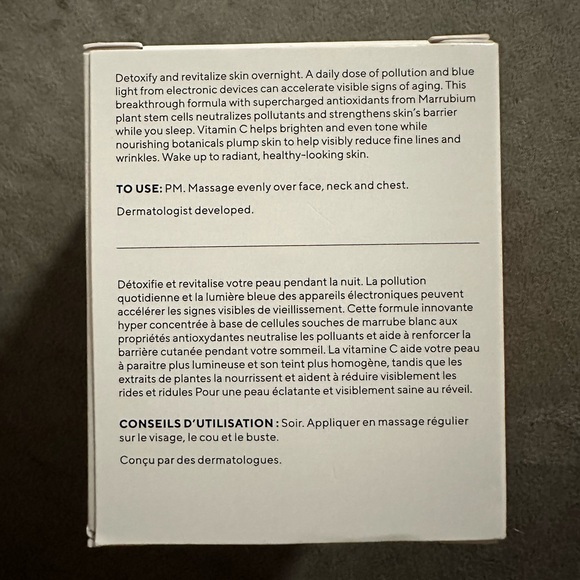 Detoxify and revitalize skin overnight. A daily dose of pollution and blue light from electronic devices can accelerate visible signs of aging. This breakthrough formula with supercharged antioxidants from Marrubium plant stem cells neutralizes pollutants and strengthens skin's barrier while you sleep. Vitamin C helps brighten and even tone while nourishing botanicals plump skin to help visibly reduce fine lines and wrinkles. Wake up to radiant, healthy-looking skin.

TO USE: PM. Massage evenly over face, neck and chest.

Dermatologist developed.

Détoxifie et revitalise votre peau pendant la nuit. La pollution quotidienne et la lumière bleue des appareils électroniques peuvent accélérer les signes visibles de vieillissement. Cette formule innovante hyper concentrée à base de cellules souches de marrube blanc aux propriétés antioxydantes neutralise les polluants et aide à renforcer la barrière cutanée pendant votre sommeil. La vitamine C aide votre peau à paraitre plus lumineuse et son teint plus homogène, tandis que les extraits de plantes la nourrissent et aident à réduire visiblement les rides et ridules Pour une peau éclatante et visiblement saine au réveil.

CONSEILS D'UTILISATION : Soir. Appliquer en massage régulier sur le visage, le cou et le buste.

Conçu par des dermatologues.